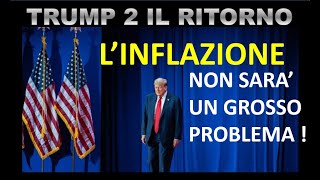 TRUMP 2 IL RITORNO

L'INFLAZIONE

NON SARA'
UN GROSSO
PROBLEMA !